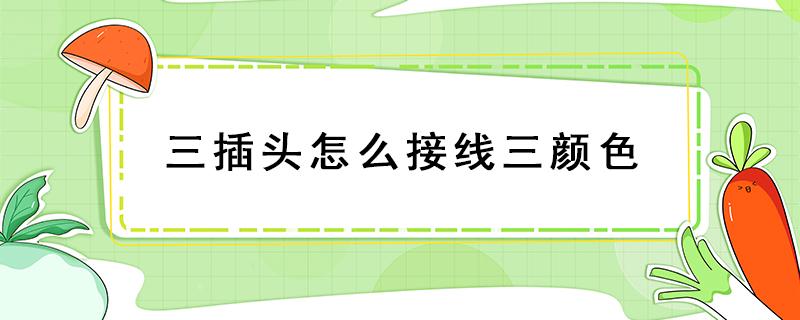 三插头怎么接线三颜色